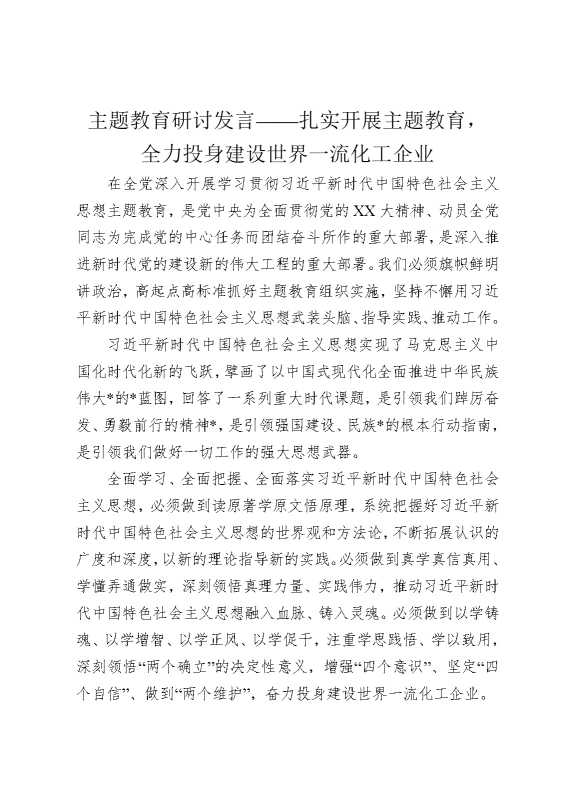 主题教育研讨发言——扎实开展主题教育，全力投身建设世界一流化工企业

在全党深入开展学习贯彻习近平新时代中国特色社会主义思想主题教育，是党中央为全面贯彻党的XX大精神、动员全党同志为完成党的中心任务而团结奋斗所作的重大部署，是深入推进新时代党的建设新的伟大工程的重大部署。我们必须旗帜鲜明讲政治，高起点高标准抓好主题教育组织实施，坚持不懈用习近平新时代中国特色社会主义思想武装头脑、指导实践、推动工作。

习近平新时代中国特色社会主义思想实现了马克思主义中国化时代化新的飞跃，擘画了以中国式现代化全面推进中华民族伟大*的*蓝图，回答了一系列重大时代课题，是引领我们踔厉奋发、勇毅前行的精神*，是引领强国建设、民族*的根本行动指南，是引领我们做好一切工作的强大思想武器。

全面学习、全面把握、全面落实习近平新时代中国特色社会主义思想，必须做到读原著学原文悟原理，系统把握好习近平新时代中国特色社会主义思想的世界观和方法论，不断拓展认识的广度和深度，以新的理论指导新的实践。必须做到真学真信真用、学懂弄通做实，深刻领悟真理力量、实践伟力，推动习近平新时代中国特色社会主义思想融入血脉、铸入灵魂。必须做到以学铸魂、以学增智、以学正风、以学促干，注重学思践悟、学以致用，深刻领悟“两个确立”的决定性意义，增强“四个意识”、坚定“四个自信”、做到“两个维护”，奋力投身建设世界一流化工企业。